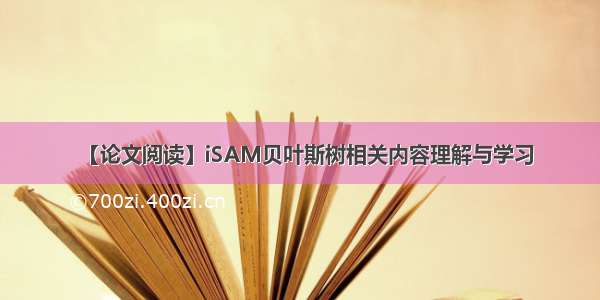 【论文阅读】iSAM贝叶斯树相关内容理解与学习

©700zi.400zi.cn